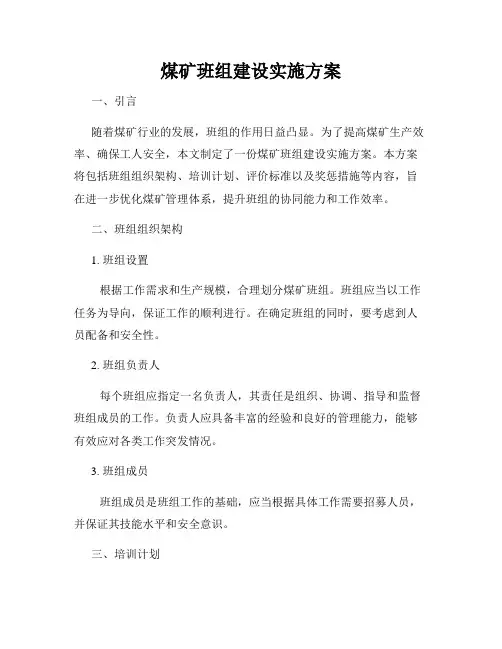 煤矿班组建设实施方案

一、引言

随着煤矿行业的发展，班组的作用日益凸显。为了提高煤矿生产效率、确保工人安全，本文制定了一份煤矿班组建设实施方案。本方案将包括班组组织架构、培训计划、评价标准以及奖惩措施等内容，旨在进一步优化煤矿管理体系，提升班组的协同能力和工作效率。

二、班组组织架构

1. 班组设置

根据工作需求和生产规模，合理划分煤矿班组。班组应当以工作任务为导向，保证工作的顺利进行。在确定班组的同时，要考虑到人员配备和安全性。

2. 班组负责人

每个班组应指定一名负责人，其责任是组织、协调、指导和监督班组成员的工作。负责人应具备丰富的经验和良好的管理能力，能够有效应对各类工作突发情况。

3. 班组成员

班组成员是班组工作的基础，应当根据具体工作需要招募人员，并保证其技能水平和安全意识。

三、培训计划